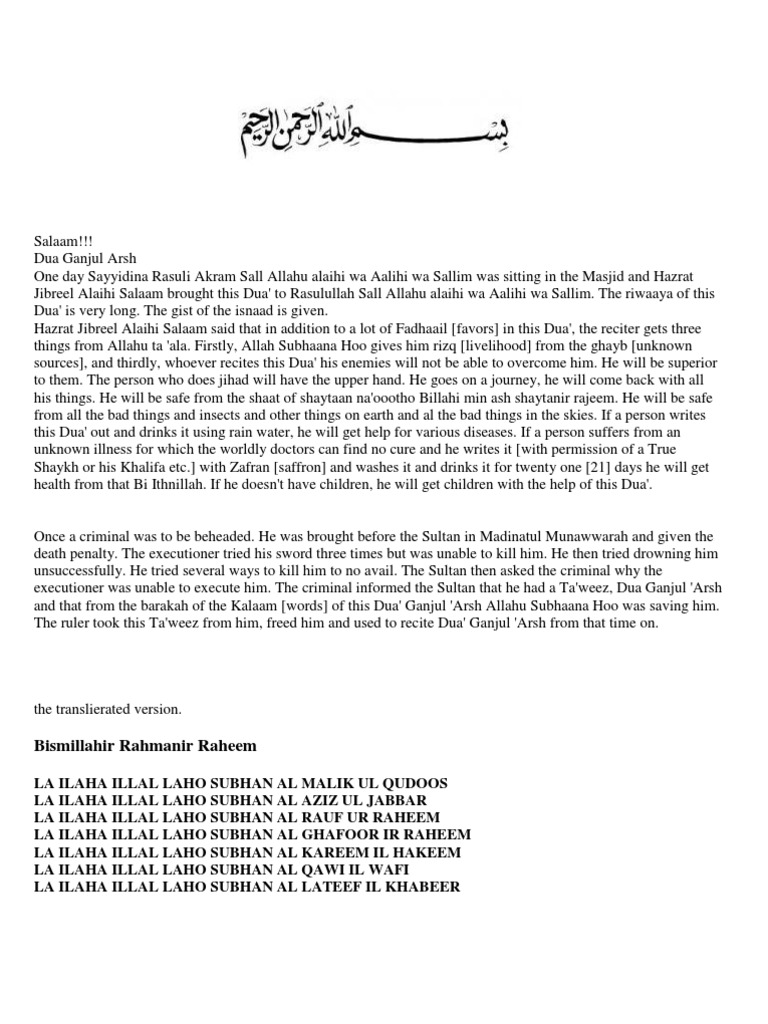 بسم الله الرحمن الرحيم

Salaam!!!
Dua Ganjul Arsh
One day Sayyidina Rasuli Akram Sall Allahu alaihi wa Aalihi wa Sallim was sitting in the Masjid and Hazrat Jibreel Alaihi Salaam brought this Dua' to Rasulullah Sall Allahu alaihi wa Aalihi wa Sallim. The riwaaya of this Dua' is very long. The gist of the isnaad is given.
Hazrat Jibreel Alaihi Salaam said that in addition to a lot of Fadhaail [favors] in this Dua', the reciter gets three things from Allahu ta 'ala. Firstly, Allah Subhaana Hoo gives him rizq [livelihood] from the ghayb [unknown sources], and thirdly, whoever recites this Dua' his enemies will not be able to overcome him. He will be superior to them. The person who does jihad will have the upper hand. He goes on a journey, he will come back with all his things. He will be safe from the shaat of shaytaan na'oootho Billahi min ash shaytanir rajeem. He will be safe from all the bad things and insects and other things on earth and al the bad things in the skies. If a person writes this Dua' out and drinks it using rain water, he will get help for various diseases. If a person suffers from an unknown illness for which the worldly doctors can find no cure and he writes it [with permission of a True Shaykh or his Khalifa etc.] with Zafran [saffron] and washes it and drinks it for twenty one [21] days he will get health from that Bi Ithnillah. If he doesn't have children, he will get children with the help of this Dua'.

Once a criminal was to be beheaded. He was brought before the Sultan in Madinatul Munawwarah and given the death penalty. The executioner tried his sword three times but was unable to kill him. He then tried drowning him unsuccessfully. He tried several ways to kill him to no avail. The Sultan then asked the criminal why the executioner was unable to execute him. The criminal informed the Sultan that he had a Ta'weez, Dua Ganjul 'Arsh and that from the barakah of the Kalaam [words] of this Dua' Ganjul 'Arsh Allahu Subhaana Hoo was saving him. The ruler took this Ta'weez from him, freed him and used to recite Dua' Ganjul 'Arsh from that time on.

the translierated version.

Bismillahir Rahmanir Raheem

LA ILAHA ILLAL LAHO SUBHAN AL MALIK UL QUDOOS
LA ILAHA ILLAL LAHO SUBHAN AL AZIZ UL JABBAR
LA ILAHA ILLAL LAHO SUBHAN AL RAUF UR RAHEEM
LA ILAHA ILLAL LAHO SUBHAN AL GHAFOOR IR RAHEEM
LA ILAHA ILLAL LAHO SUBHAN AL KAREEM IL HAKEEM
LA ILAHA ILLAL LAHO SUBHAN AL QAWI IL WAFI
LA ILAHA ILLAL LAHO SUBHAN AL LATEEF IL KHABEER